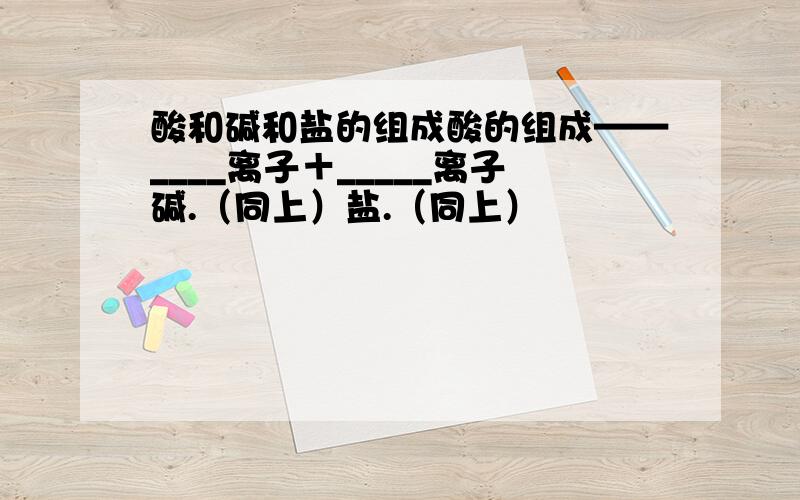 酸和碱和盐的组成酸的组成——____离子+_____离子
碱.（同上）盐.（同上）